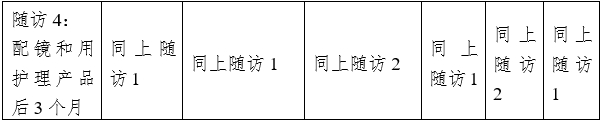 | 随访 4：配镜和用护理产品后 3 个月 | 同上随访 1 | 同上随访 1 | 同上随访 2 | 同上随访 1 | 同上随访 2 | 同上随访 1 |
|---|---|---|---|---|---|---|